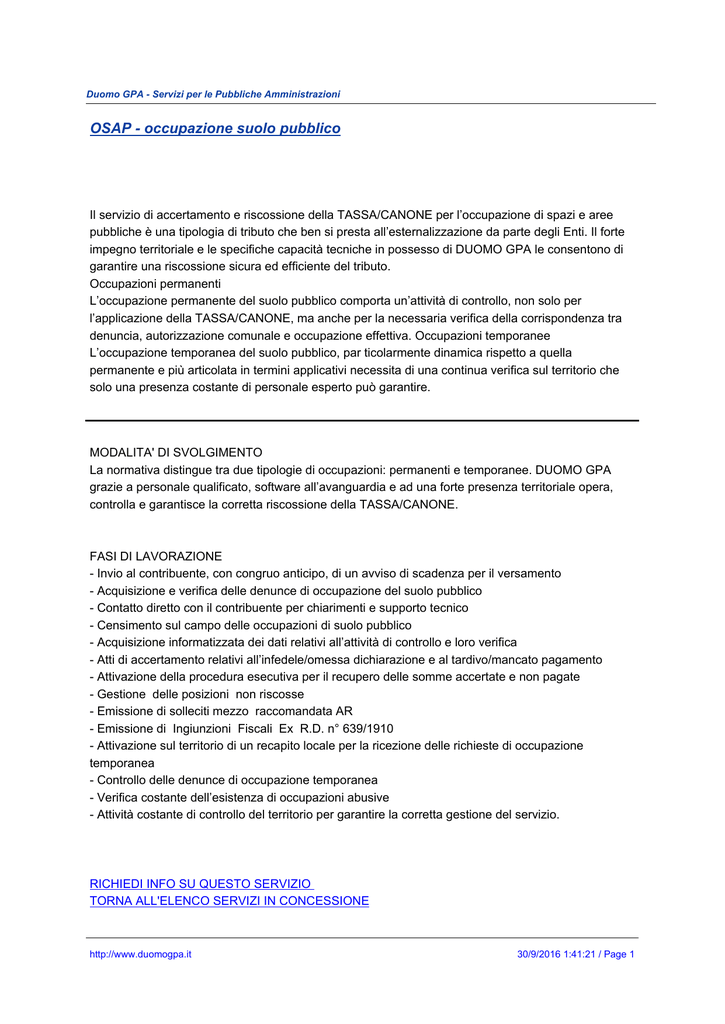 Duomo GPA - Servizi per le Pubbliche Amministrazioni

OSAP - occupazione suolo pubblico

Il servizio di accertamento e riscossione della TASSA/CANONE per l'occupazione di spazi e aree pubbliche è una tipologia di tributo che ben si presta all'esternalizzazione da parte degli Enti. Il forte impegno territoriale e le specifiche capacità tecniche in possesso di DUOMO GPA le consentono di garantire una riscossione sicura ed efficiente del tributo.
Occupazioni permanenti
L'occupazione permanente del suolo pubblico comporta un'attività di controllo, non solo per l'applicazione della TASSA/CANONE, ma anche per la necessaria verifica della corrispondenza tra denuncia, autorizzazione comunale e occupazione effettiva. Occupazioni temporanee
L'occupazione temporanea del suolo pubblico, par ticolarmente dinamica rispetto a quella permanente e più articolata in termini applicativi necessita di una continua verifica sul territorio che solo una presenza costante di personale esperto può garantire.

MODALITA' DI SVOLGIMENTO
La normativa distingue tra due tipologie di occupazioni: permanenti e temporanee. DUOMO GPA grazie a personale qualificato, software all'avanguardia e ad una forte presenza territoriale opera, controlla e garantisce la corretta riscossione della TASSA/CANONE.

FASI DI LAVORAZIONE
- Invio al contribuente, con congruo anticipo, di un avviso di scadenza per il versamento
- Acquisizione e verifica delle denunce di occupazione del suolo pubblico
- Contatto diretto con il contribuente per chiarimenti e supporto tecnico
- Censimento sul campo delle occupazioni di suolo pubblico
- Acquisizione informatizzata dei dati relativi all'attività di controllo e loro verifica
- Atti di accertamento relativi all'infedele/omessa dichiarazione e al tardivo/mancato pagamento
- Attivazione della procedura esecutiva per il recupero delle somme accertate e non pagate
- Gestione delle posizioni non riscosse
- Emissione di solleciti mezzo raccomandata AR
- Emissione di Ingiunzioni Fiscali Ex R.D. n° 639/1910
- Attivazione sul territorio di un recapito locale per la ricezione delle richieste di occupazione temporanea
- Controllo delle denunce di occupazione temporanea
- Verifica costante dell'esistenza di occupazioni abusive
- Attività costante di controllo del territorio per garantire la corretta gestione del servizio.

RICHIEDI INFO SU QUESTO SERVIZIO
TORNA ALL'ELENCO SERVIZI IN CONCESSIONE

http://www.duomogpa.it
30/9/2016 1:41:21 / Page 1